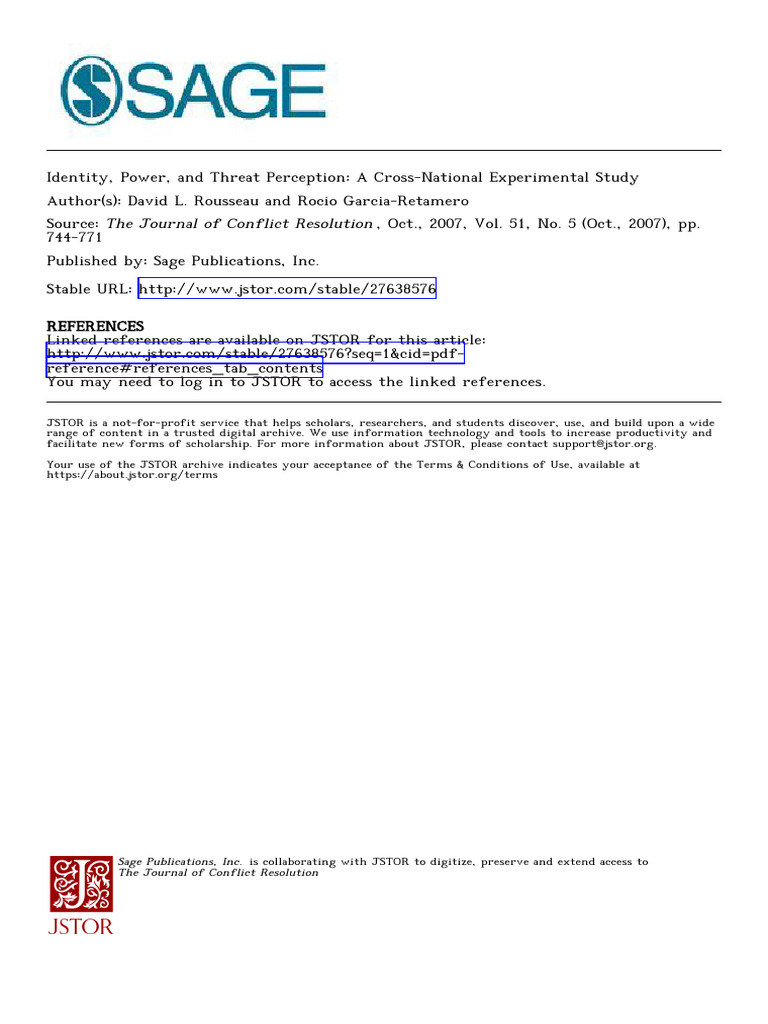 SAGE

Identity, Power, and Threat Perception: A Cross-National Experimental Study

Author(s): David L. Rousseau and Rocio Garcia-Retamero

Source: The Journal of Conflict Resolution , Oct., 2007, Vol. 51, No. 5 (Oct., 2007), pp. 744-771

Published by: Sage Publications, Inc.

Stable URL: http://www.jstor.com/stable/27638576

REFERENCES
Linked references are available on JSTOR for this article:
http://www.jstor.com/stable/27638576?seq=1&cid=pdf-reference#references_tab_contents
You may need to log in to JSTOR to access the linked references.

JSTOR is a not-for-profit service that helps scholars, researchers, and students discover, use, and build upon a wide range of content in a trusted digital archive. We use information technology and tools to increase productivity and facilitate new forms of scholarship. For more information about JSTOR, please contact support@jstor.org.

Your use of the JSTOR archive indicates your acceptance of the Terms & Conditions of Use, available at https://about.jstor.org/terms

Sage Publications, Inc. is collaborating with JSTOR to digitize, preserve and extend access to The Journal of Conflict Resolution

JSTOR